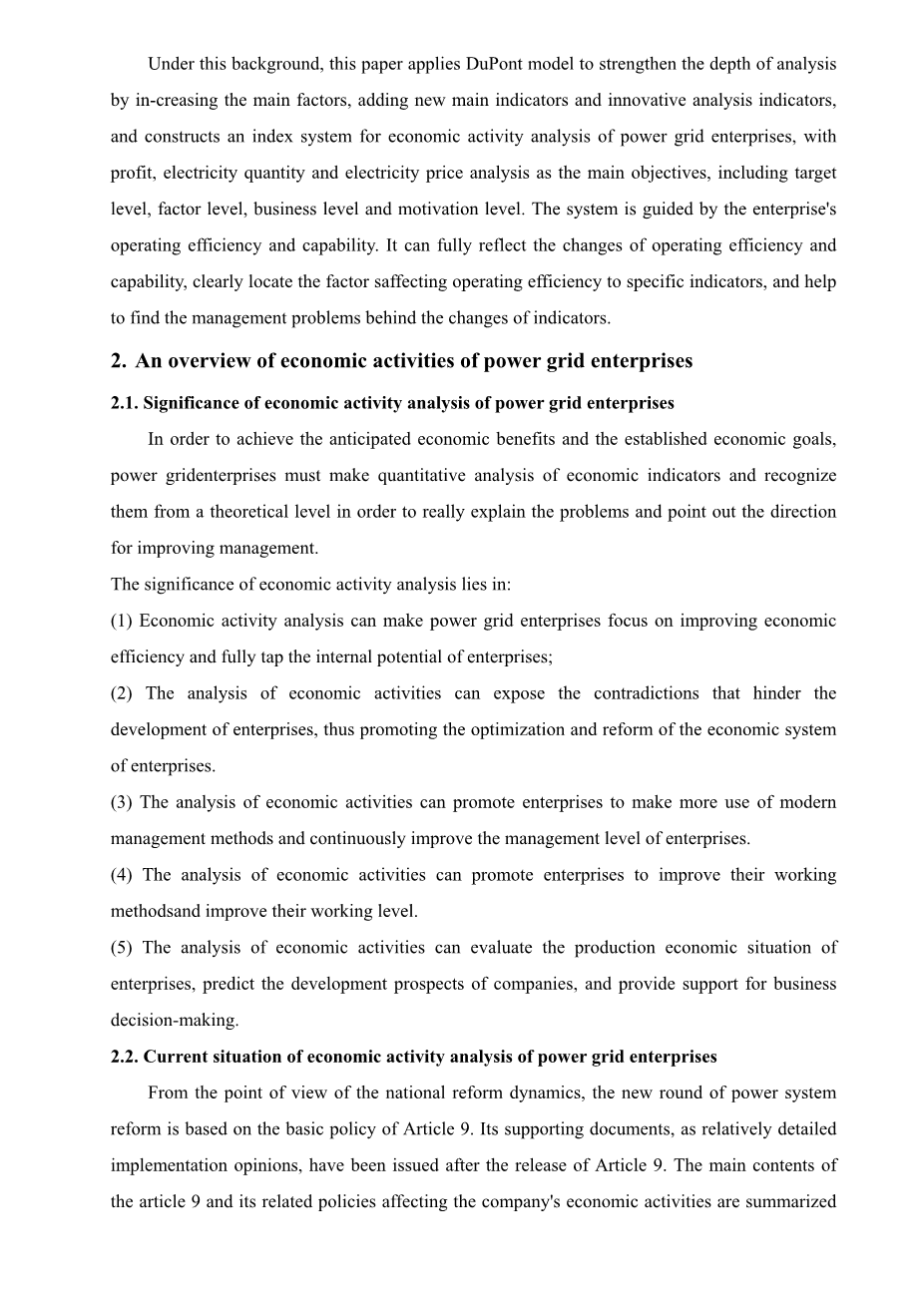 Under this background, this paper applies DuPont model to strengthen the depth of analysis by in-creasing the main factors, adding new main indicators and innovative analysis indicators, and constructs an index system for economic activity analysis of power grid enterprises, with profit, electricity quantity and electricity price analysis as the main objectives, including target level, factor level, business level and motivation level. The system is guided by the enterprise's operating efficiency and capability. It can fully reflect the changes of operating efficiency and capability, clearly locate the factor saffecting operating efficiency to specific indicators, and help to find the management problems behind the changes of indicators.

2. An overview of economic activities of power grid enterprises

2.1. Significance of economic activity analysis of power grid enterprises

In order to achieve the anticipated economic benefits and the established economic goals, power gridenterprises must make quantitative analysis of economic indicators and recognize them from a theoretical level in order to really explain the problems and point out the direction for improving management.

The significance of economic activity analysis lies in:

(1) Economic activity analysis can make power grid enterprises focus on improving economic efficiency and fully tap the internal potential of enterprises;

(2) The analysis of economic activities can expose the contradictions that hinder the development of enterprises, thus promoting the optimization and reform of the economic system of enterprises.

(3) The analysis of economic activities can promote enterprises to make more use of modern management methods and continuously improve the management level of enterprises.

(4) The analysis of economic activities can promote enterprises to improve their working methodsand improve their working level.

(5) The analysis of economic activities can evaluate the production economic situation of enterprises, predict the development prospects of companies, and provide support for business decision-making.

2.2. Current situation of economic activity analysis of power grid enterprises

From the point of view of the national reform dynamics, the new round of power system reform is based on the basic policy of Article 9. Its supporting documents, as relatively detailed implementation opinions, have been issued after the release of Article 9. The main contents of the article 9 and its related policies affecting the company's economic activities are summarized